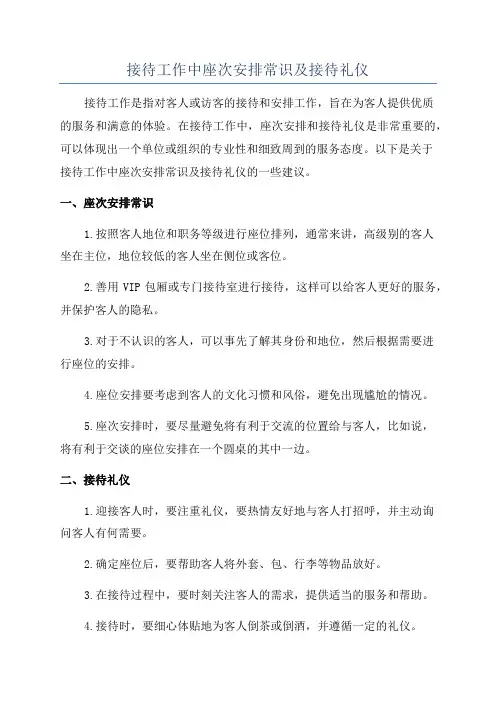 接待工作中座次安排常识及接待礼仪

接待工作是指对客人或访客的接待和安排工作，旨在为客人提供优质的服务和满意的体验。在接待工作中，座次安排和接待礼仪是非常重要的，可以体现出一个单位或组织的专业性和细致周到的服务态度。以下是关于接待工作中座次安排常识及接待礼仪的一些建议。

一、座次安排常识

1.按照客人地位和职务等级进行座位排列，通常来讲，高级别的客人坐在主位，地位较低的客人坐在侧位或客位。

2.善用 VIP 包厢或专门接待室进行接待，这样可以给客人更好的服务，并保护客人的隐私。

3.对于不认识的客人，可以事先了解其身份和地位，然后根据需要进行座位的安排。

4.座位安排要考虑到客人的文化习惯和风俗，避免出现尴尬的情况。

5.座次安排时，要尽量避免将有利于交流的位置给与客人，比如说，将有利于交谈的座位安排在一个圆桌的其中一边。

二、接待礼仪

1.迎接客人时，要注重礼仪，要热情友好地与客人打招呼，并主动询问客人有何需要。

2.确定座位后，要帮助客人将外套、包、行李等物品放好。

3.在接待过程中，要时刻关注客人的需求，提供适当的服务和帮助。

4.接待时，要细心体贴地为客人倒茶或倒酒，并遵循一定的礼仪。